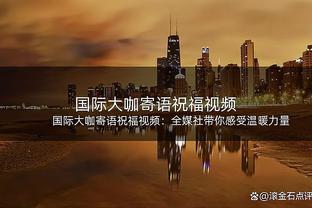 国际大咖寄语祝福视频

国际大咖寄语祝福视频：全媒社带你感受温暖力量

@滚金石点评